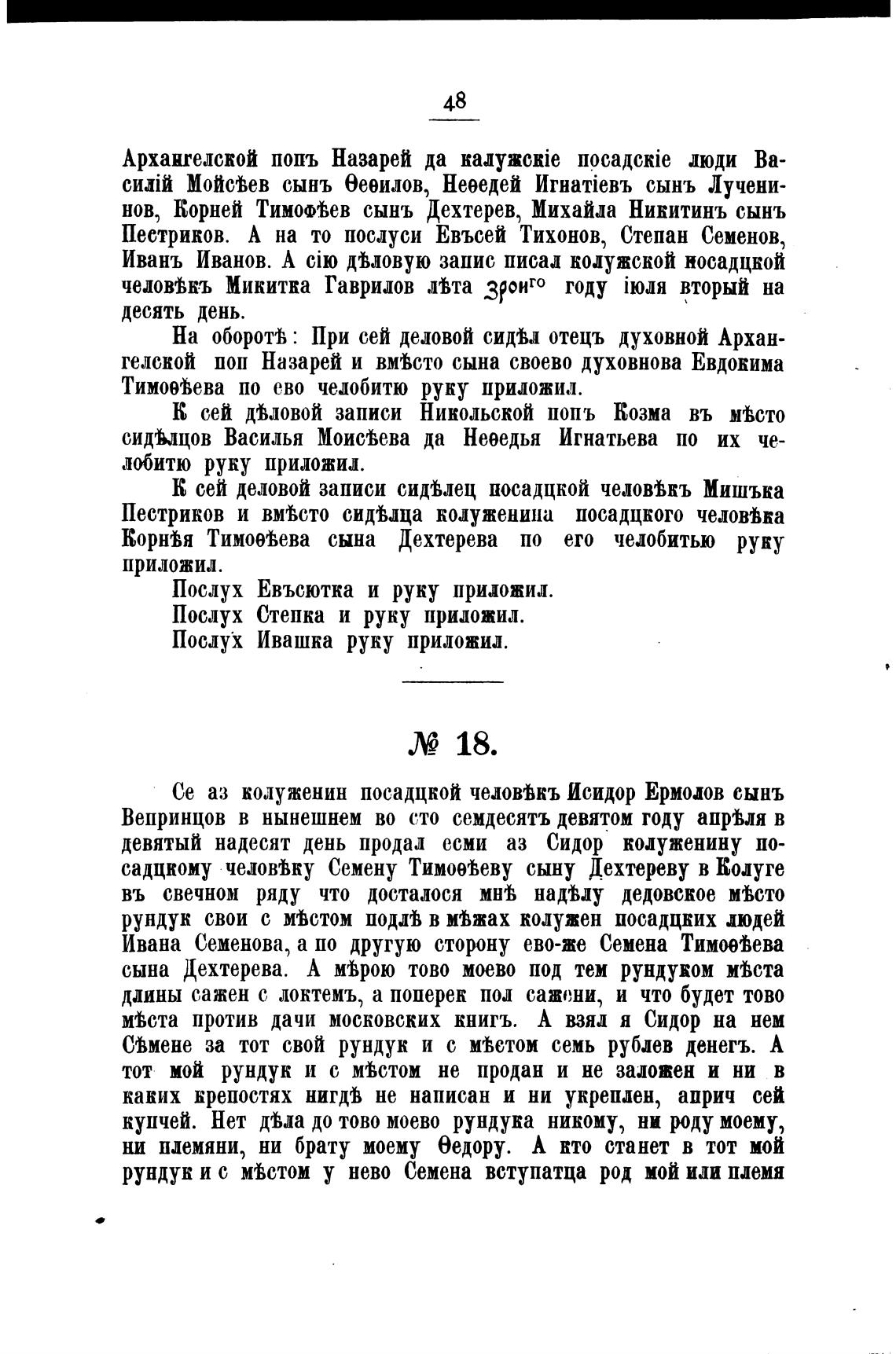 48

Архангелской попъ Назарей да калужскіе посадскіе люди Василій Мойсѣев сынъ Ѳеѳилов, Неѳедей Игнатіевъ сынъ Лученинов, Корней Тимофѣев сынъ Дехтерев, Михайла Никитинъ сынъ Пестриков. А на то послуси Евъсей Тихонов, Степан Семенов, Иванъ Иванов. А сію дѣловую запис писал колужской посадцкой человѣкъ Микитка Гаврилов лѣта зроиго году іюля вторый на десять день.

На оборотѣ: При сей деловой сидѣл отецъ духовной Архангелской поп Назарей и вмѣсто сына своево духовнова Евдокима Тимоѳѣева по ево челобитю руку приложил.

К сей дѣловой записи Никольской попъ Козма въ мѣсто сидѣлцов Василья Моисѣева да Неѳедья Игнатьева по их челобитю руку приложил.

К сей деловой записи сидѣлец посадцкой человѣкъ Мишъка Пестриков и вмѣсто сидѣлца колуженина посадцкого человѣка Корнѣя Тимоѳѣева сына Дехтерева по его челобитью руку приложил.

Послух Евъсютка и руку приложил.

Послух Степка и руку приложил.

Послух Ивашка руку приложил.

№ 18.

Се аз колуженин посадцкой человѣкъ Исидор Ермолов сынъ Вепринцов в нынешнем во сто семдесятъ девятом году апрѣля в девятый надесят день продал есми аз Сидор колуженину посадцкому человѣку Семену Тимоѳѣеву сыну Дехтереву в Колуге въ свечном ряду что досталося мнѣ надѣлу дедовское мѣсто рундук свои с мѣстом подлѣ в мѣжах колужен посадцких людей Ивана Семенова, а по другую сторону ево-же Семена Тимоѳѣева сына Дехтерева. А мѣрою тово моево под тем рундуком мѣста длины сажен с локтемъ, а поперек пол сажени, и что будет тово мѣста против дачи московских книгъ. А взял я Сидор на нем Сѣмене за тот свой рундук и с мѣстом семь рублев денегъ. А тот мой рундук и с мѣстом не продан и не заложен и ни в каких крепостях нигдѣ не написан и ни укреплен, априч сей купчей. Нет дѣла до тово моево рундука никому, ни роду моему, ни племяни, ни брату моему Ѳедору. А кто станет в тот мой рундук и с мѣстом у нево Семена вступатца род мой или племя